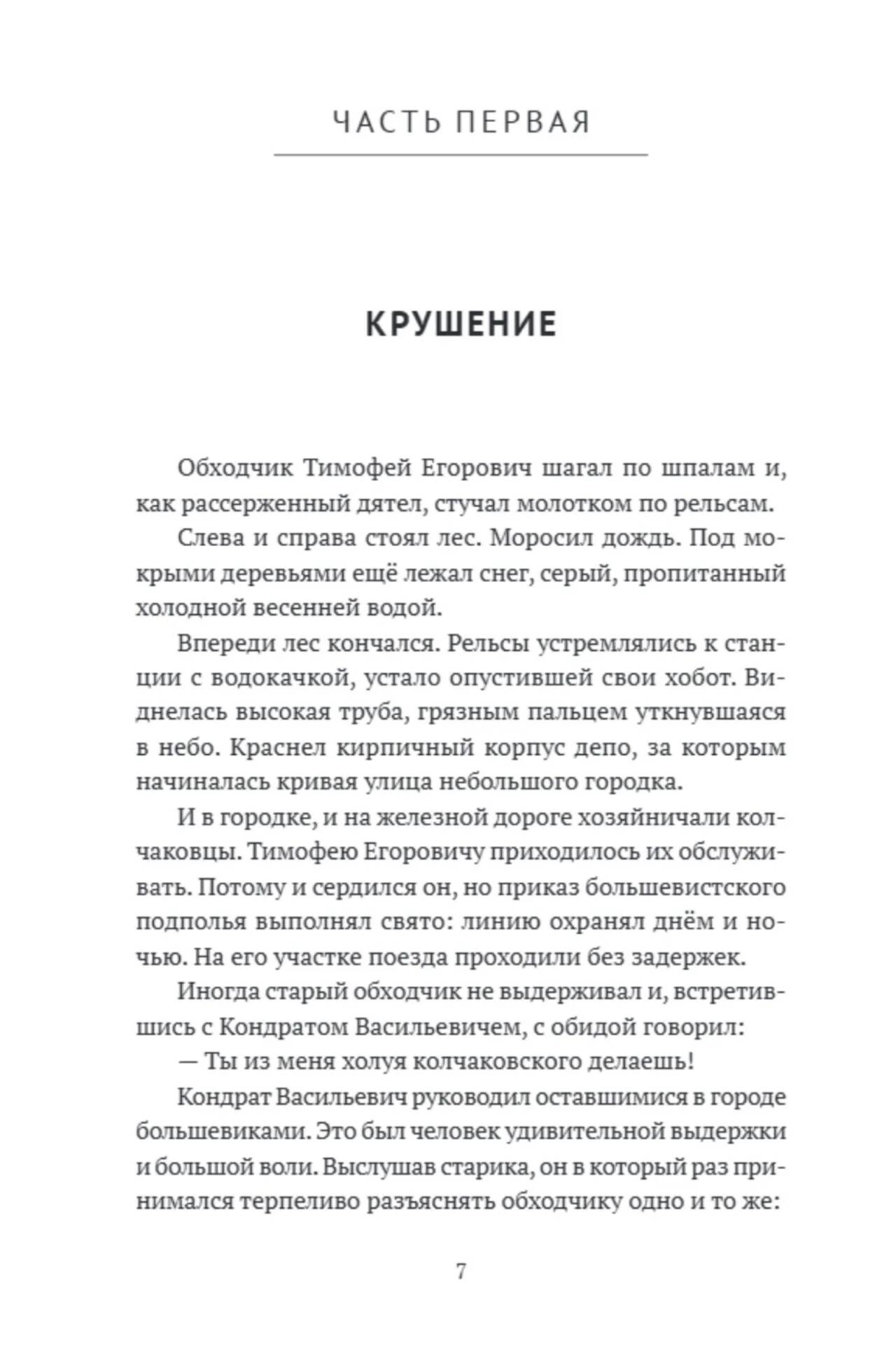 ЧАСТЬ ПЕРВАЯ

КРУШЕНИЕ

Обходчик Тимофей Егорович шагал по шпалам и, как рассерженный дятел, стучал молотком по рельсам.

Слева и справа стоял лес. Моросил дождь. Под мокрыми деревьями ещё лежал снег, серый, пропитанный холодной весенней водой.

Впереди лес кончался. Рельсы устремлялись к станции с водокачкой, устало опустившей свои хобот. Виднелась высокая труба, грязным пальцем уткнувшаяся в небо. Краснел кирпичный корпус депо, за которым начиналась кривая улица небольшого городка.

И в городке, и на железной дороге хозяйничали колчаковцы. Тимофею Егоровичу приходилось их обслуживать. Потому и сердился он, но приказ большевистского подполья выполнял свято: линию охранял днём и ночью. На его участке поезда проходили без задержек.

Иногда старый обходчик не выдерживал и, встретившись с Кондратом Васильевичем, с обидой говорил:

— Ты из меня холуя колчаковского делаешь!

Кондрат Васильевич руководил оставшимися в городе большевиками. Это был человек удивительной выдержки и большой воли. Выслушав старика, он в который раз принимался терпеливо разъяснять обходчику одно и то же:

7